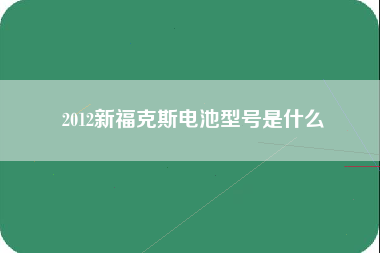 2012新福克斯电池型号是什么